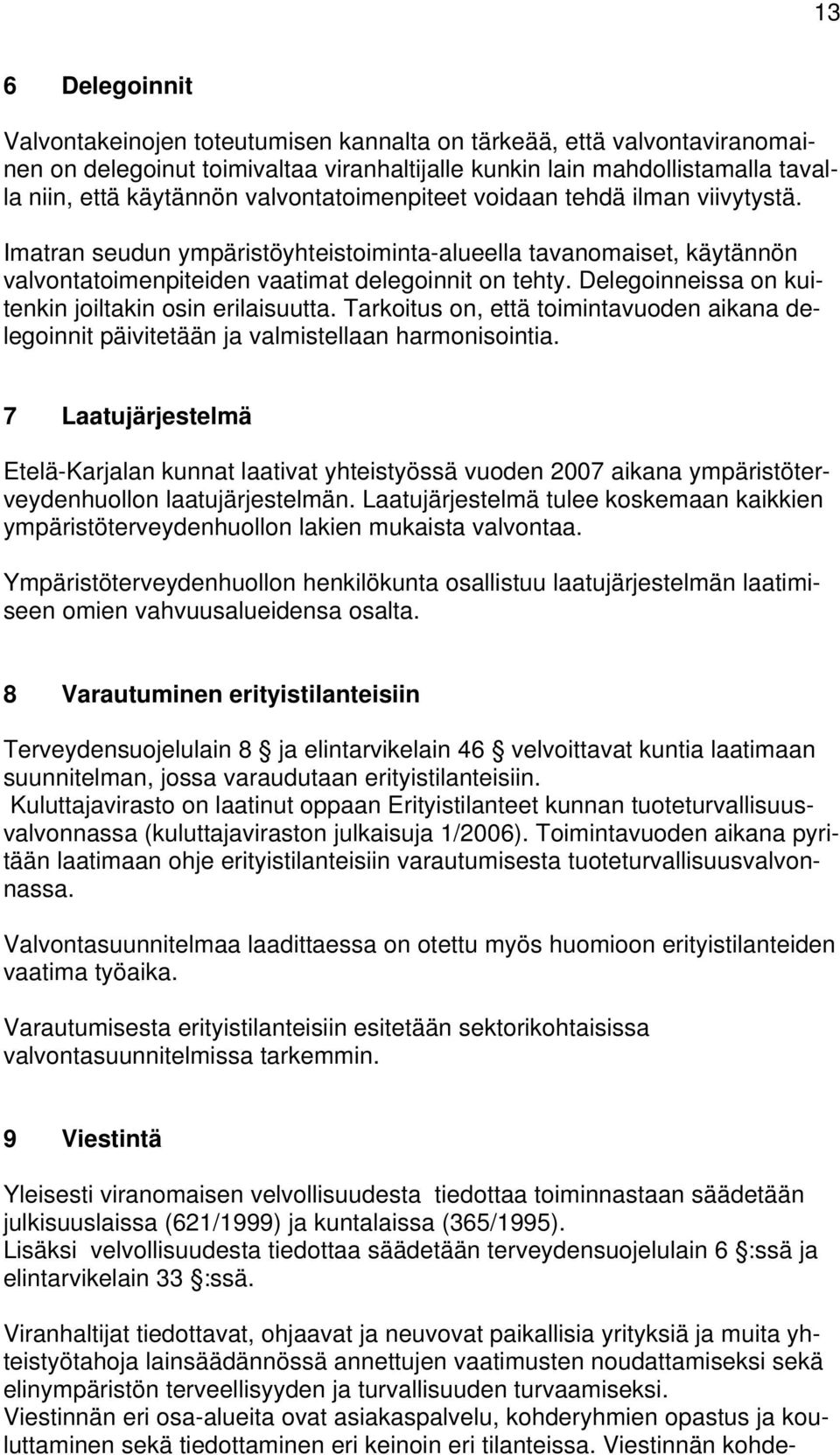 13

6 Delegoinnit

Valvontakeinojen toteutumisen kannalta on tärkeää, että valvontaviranomainen on delegoinut toimivaltaa viranhaltijalle kunkin lain mahdollistamalla tavalla niin, että käytännön valvontatoimenpiteet voidaan tehdä ilman viivytystä.

Imatran seudun ympäristöyhteistoiminta-alueella tavanomaiset, käytännön valvontatoimenpiteiden vaatimat delegoinnit on tehty. Delegoinneissa on kuitenkin joiltakin osin erilaisuutta. Tarkoitus on, että toimintavuoden aikana delegoinnit päivitetään ja valmistellaan harmonisointia.

7 Laatujärjestelmä

Etelä-Karjalan kunnat laativat yhteistyössä vuoden 2007 aikana ympäristöterveydenhuollon laatujärjestelmän. Laatujärjestelmä tulee koskemaan kaikkien ympäristöterveydenhuollon lakien mukaista valvontaa.

Ympäristöterveydenhuollon henkilökunta osallistuu laatujärjestelmän laatimiseen omien vahvuusalueidensa osalta.

8 Varautuminen erityistilanteisiin

Terveydensuojelulain 8 ja elintarvikelain 46 velvoittavat kuntia laatimaan suunnitelman, jossa varaudutaan erityistilanteisiin.
Kuluttajavirasto on laatinut oppaan Erityistilanteet kunnan tuoteturvallisuusvalvonnassa (kuluttajaviraston julkaisuja 1/2006). Toimintavuoden aikana pyritään laatimaan ohje erityistilanteisiin varautumisesta tuoteturvallisuusvalvonnassa.

Valvontasuunnitelmaa laadittaessa on otettu myös huomioon erityistilanteiden vaatima työaika.

Varautumisesta erityistilanteisiin esitetään sektorikohtaisissa valvontasuunnitelmissa tarkemmin.

9 Viestintä

Yleisesti viranomaisen velvollisuudesta tiedottaa toiminnastaan säädetään julkisuuslaissa (621/1999) ja kuntalaissa (365/1995).
Lisäksi velvollisuudesta tiedottaa säädetään terveydensuojelulain 6 :ssä ja elintarvikelain 33 :ssä.

Viranhaltijat tiedottavat, ohjaavat ja neuvovat paikallisia yrityksiä ja muita yhteistyötahoja lainsäädännössä annettujen vaatimusten noudattamiseksi sekä elinympäristön terveellisyyden ja turvallisuuden turvaamiseksi.
Viestinnän eri osa-alueita ovat asiakaspalvelu, kohderyhmien opastus ja kouluttaminen sekä tiedottaminen eri keinoin eri tilanteissa. Viestinnän kohde-